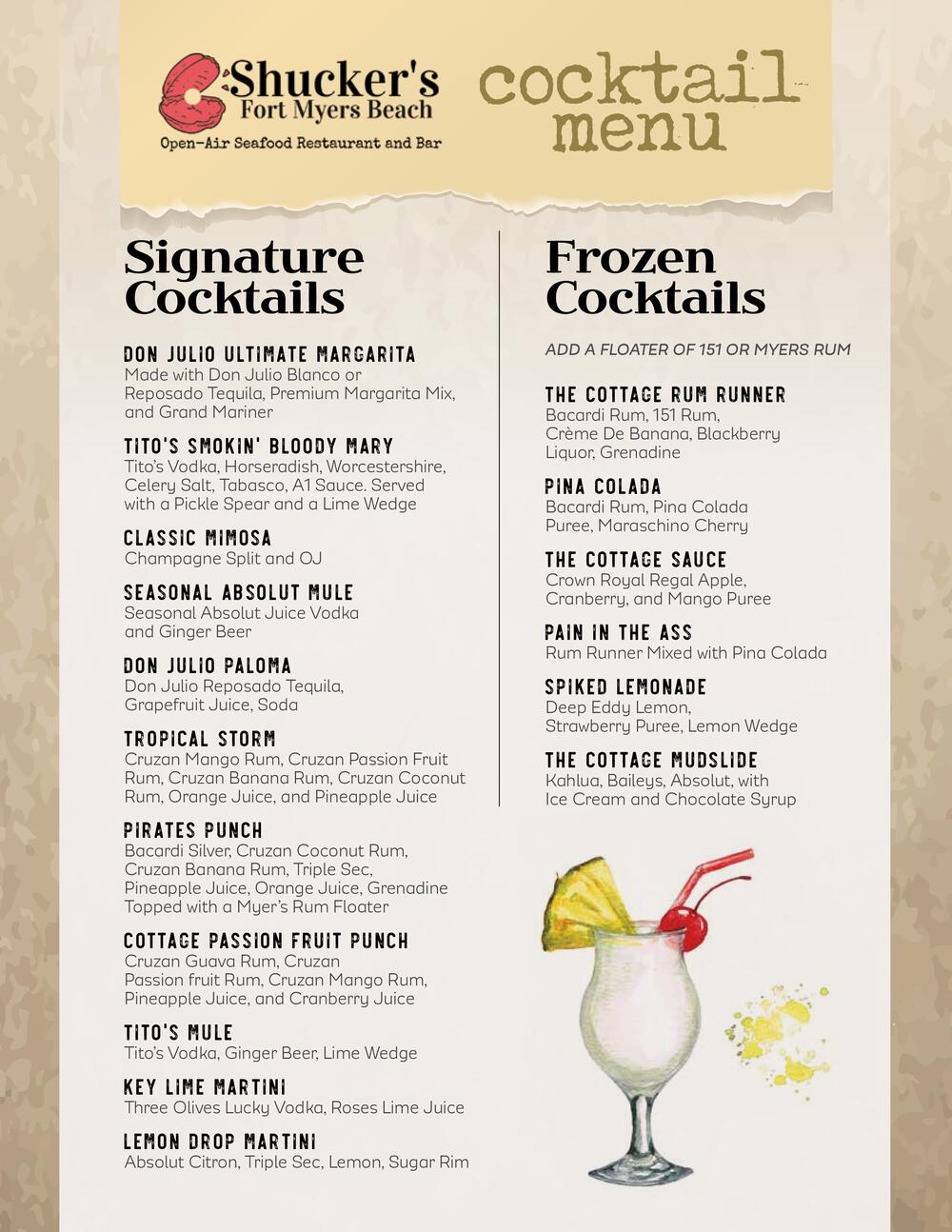 Shucker's
Fort Myers Beach
Open-Air Seafood Restaurant and Bar

cocktail menu

Signature Cocktails

DON JULIO ULTIMATE MARGARITA
Made with Don Julio Blanco or Reposado Tequila, Premium Margarita Mix, and Grand Mariner

TITO'S SMOKIN' BLOODY MARY
Tito's Vodka, Horseradish, Worcestershire, Celery Salt, Tabasco, A1 Sauce. Served with a Pickle Spear and a Lime Wedge

CLASSIC MIMOSA
Champagne Split and OJ

SEASONAL ABSOLUT MULE
Seasonal Absolut Juice Vodka and Ginger Beer

DON JULIO PALOMA
Don Julio Reposado Tequila, Grapefruit Juice, Soda

TROPICAL STORM
Cruzan Mango Rum, Cruzan Passion Fruit Rum, Cruzan Banana Rum, Cruzan Coconut Rum, Orange Juice, and Pineapple Juice

PIRATES PUNCH
Bacardi Silver, Cruzan Coconut Rum, Cruzan Banana Rum, Triple Sec, Pineapple Juice, Orange Juice, Grenadine Topped with a Myer's Rum Floater

COTTAGE PASSION FRUIT PUNCH
Cruzan Guava Rum, Cruzan Passion fruit Rum, Cruzan Mango Rum, Pineapple Juice, and Cranberry Juice

TITO'S MULE
Tito's Vodka, Ginger Beer, Lime Wedge

KEY LIME MARTINI
Three Olives Lucky Vodka, Roses Lime Juice

LEMON DROP MARTINI
Absolut Citron, Triple Sec, Lemon, Sugar Rim

Frozen Cocktails

ADD A FLOATER OF 151 OR MYERS RUM

THE COTTAGE RUM RUNNER
Bacardi Rum, 151 Rum, Crème De Banana, Blackberry Liquor, Grenadine

PINA COLADA
Bacardi Rum, Pina Colada Puree, Maraschino Cherry

THE COTTAGE SAUCE
Crown Royal Regal Apple, Cranberry, and Mango Puree

PAIN IN THE ASS
Rum Runner Mixed with Pina Colada

SPIKED LEMONADE
Deep Eddy Lemon, Strawberry Puree, Lemon Wedge

THE COTTAGE MUDSLIDE
Kahlua, Baileys, Absolut, with Ice Cream and Chocolate Syrup